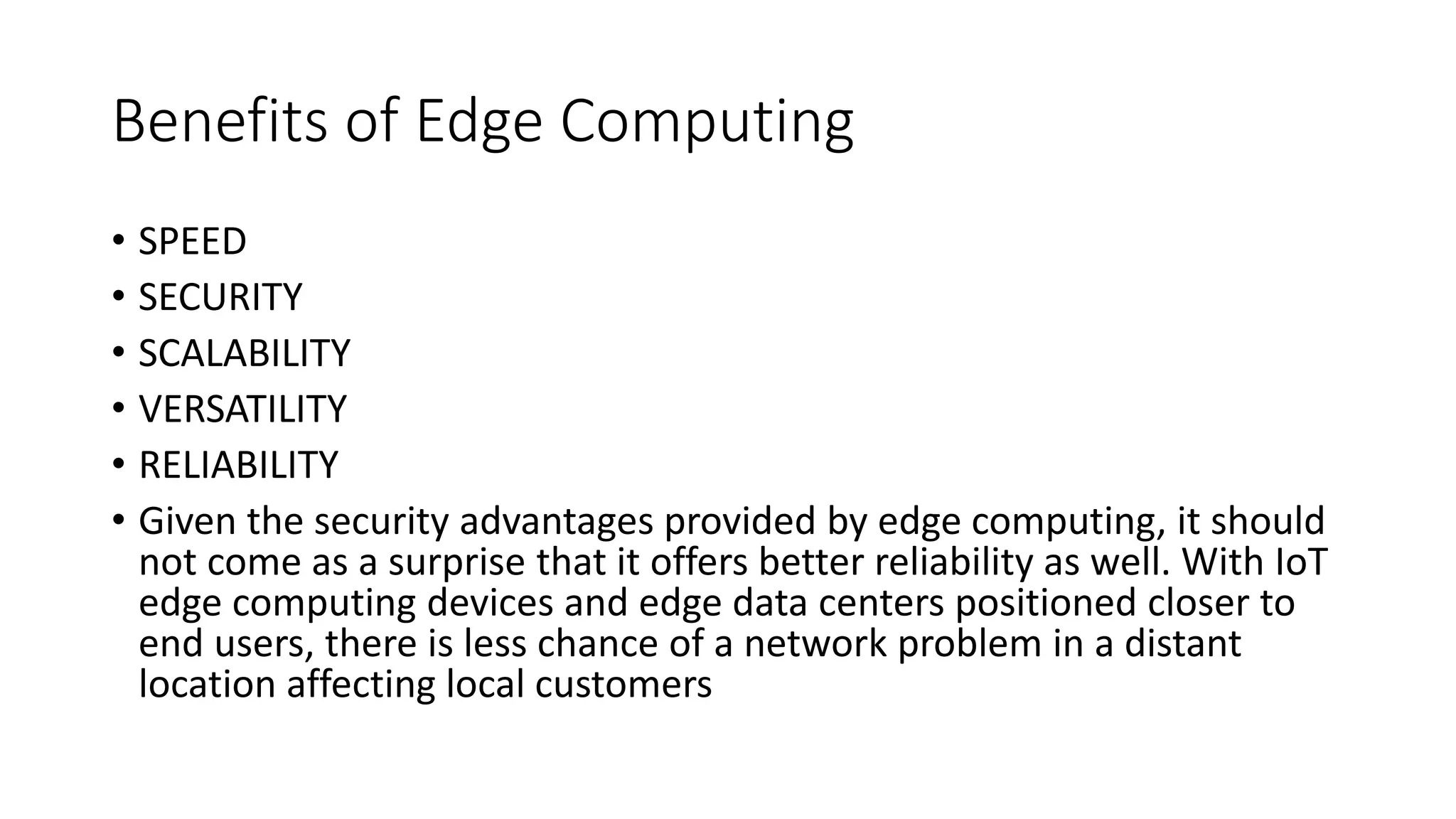 Benefits of Edge Computing

• SPEED
• SECURITY
• SCALABILITY
• VERSATILITY
• RELIABILITY
• Given the security advantages provided by edge computing, it should not come as a surprise that it offers better reliability as well. With IoT edge computing devices and edge data centers positioned closer to end users, there is less chance of a network problem in a distant location affecting local customers